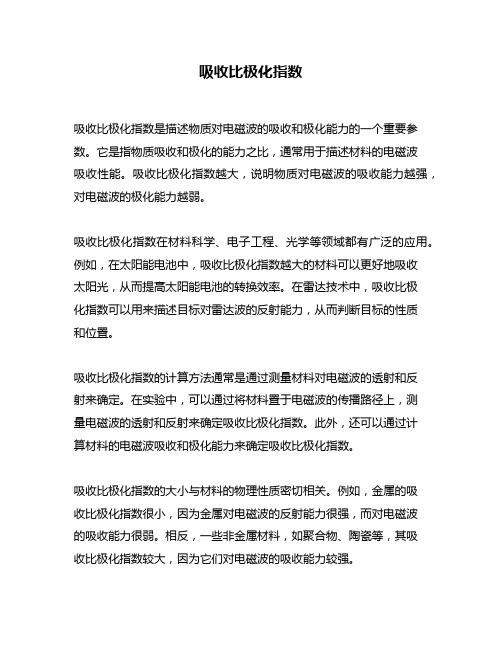 吸收比极化指数

吸收比极化指数是描述物质对电磁波的吸收和极化能力的一个重要参数。它是指物质吸收和极化的能力之比，通常用于描述材料的电磁波吸收性能。吸收比极化指数越大，说明物质对电磁波的吸收能力越强，对电磁波的极化能力越弱。

吸收比极化指数在材料科学、电子工程、光学等领域都有广泛的应用。例如，在太阳能电池中，吸收比极化指数越大的材料可以更好地吸收太阳光，从而提高太阳能电池的转换效率。在雷达技术中，吸收比极化指数可以用来描述目标对雷达波的反射能力，从而判断目标的性质和位置。

吸收比极化指数的计算方法通常是通过测量材料对电磁波的透射和反射来确定。在实验中，可以通过将材料置于电磁波的传播路径上，测量电磁波的透射和反射来确定吸收比极化指数。此外，还可以通过计算材料的电磁波吸收和极化能力来确定吸收比极化指数。

吸收比极化指数的大小与材料的物理性质密切相关。例如，金属的吸收比极化指数很小，因为金属对电磁波的反射能力很强，而对电磁波的吸收能力很弱。相反，一些非金属材料，如聚合物、陶瓷等，其吸收比极化指数较大，因为它们对电磁波的吸收能力较强。